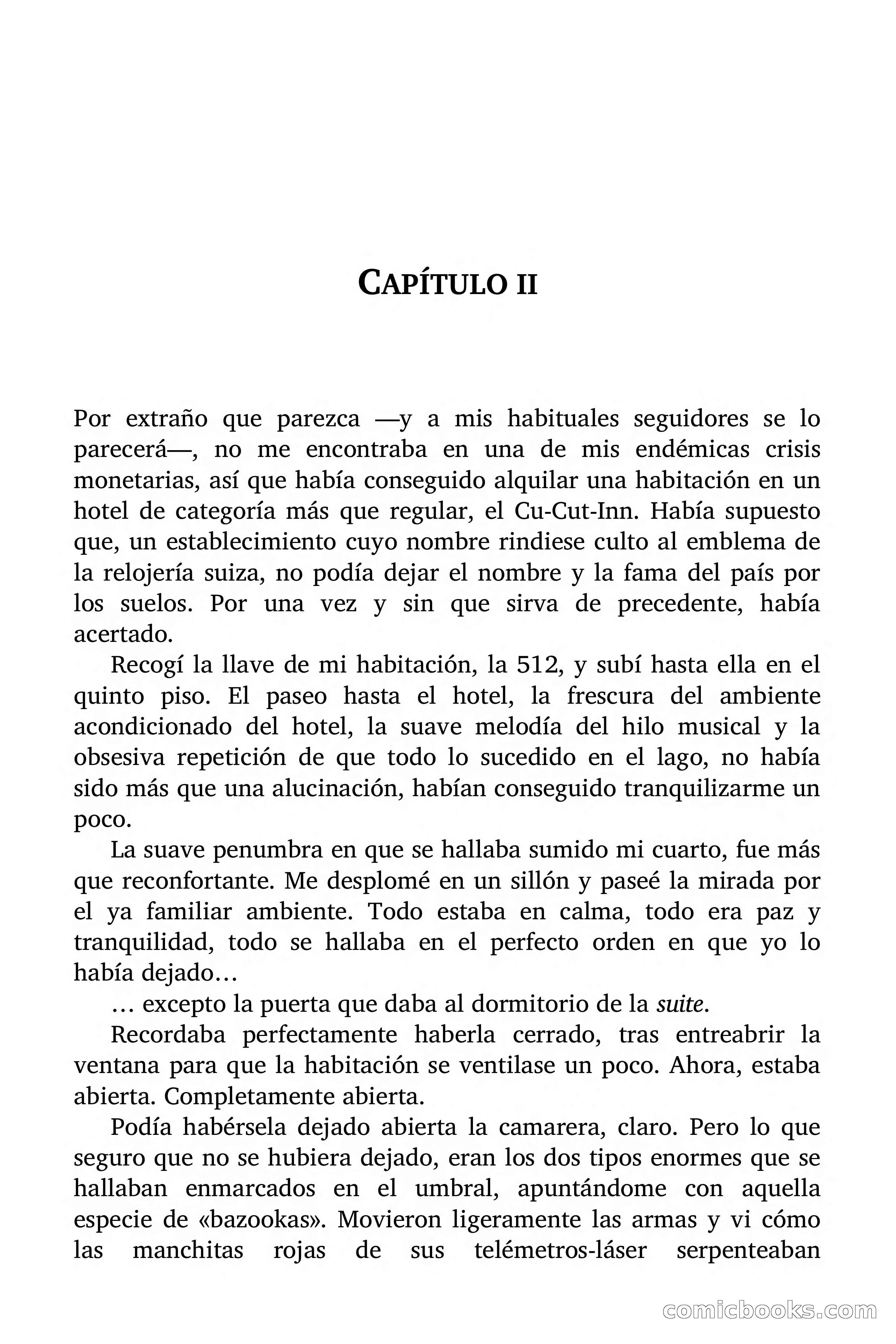 CAPÍTULO II

Por extraño que parezca —y a mis habituales seguidores se lo parecerá—, no me encontraba en una de mis endémicas crisis monetarias, así que había conseguido alquilar una habitación en un hotel de categoría más que regular, el Cu-Cut-Inn. Había supuesto que, un establecimiento cuyo nombre rindiese culto al emblema de la relojería suiza, no podía dejar el nombre y la fama del país por los suelos. Por una vez y sin que sirva de precedente, había acertado.

Recogí la llave de mi habitación, la 512, y subí hasta ella en el quinto piso. El paseo hasta el hotel, la frescura del ambiente acondicionado del hotel, la suave melodía del hilo musical y la obsesiva repetición de que todo lo sucedido en el lago, no había sido más que una alucinación, habían conseguido tranquilizarme un poco.

La suave penumbra en que se hallaba sumido mi cuarto, fue más que reconfortante. Me desplomé en un sillón y paseé la mirada por el ya familiar ambiente. Todo estaba en calma, todo era paz y tranquilidad, todo se hallaba en el perfecto orden en que yo lo había dejado…

… excepto la puerta que daba al dormitorio de la suite.

Recordaba perfectamente haberla cerrado, tras entreabrir la ventana para que la habitación se ventilase un poco. Ahora, estaba abierta. Completamente abierta.

Podía habérsela dejado abierta la camarera, claro. Pero lo que seguro que no se hubiera dejado, eran los dos tipos enormes que se hallaban enmarcados en el umbral, apuntándome con aquella especie de «bazookas». Movieron ligeramente las armas y vi cómo las manchitas rojas de sus telémetros-láser serpenteaban

comicbooks.com